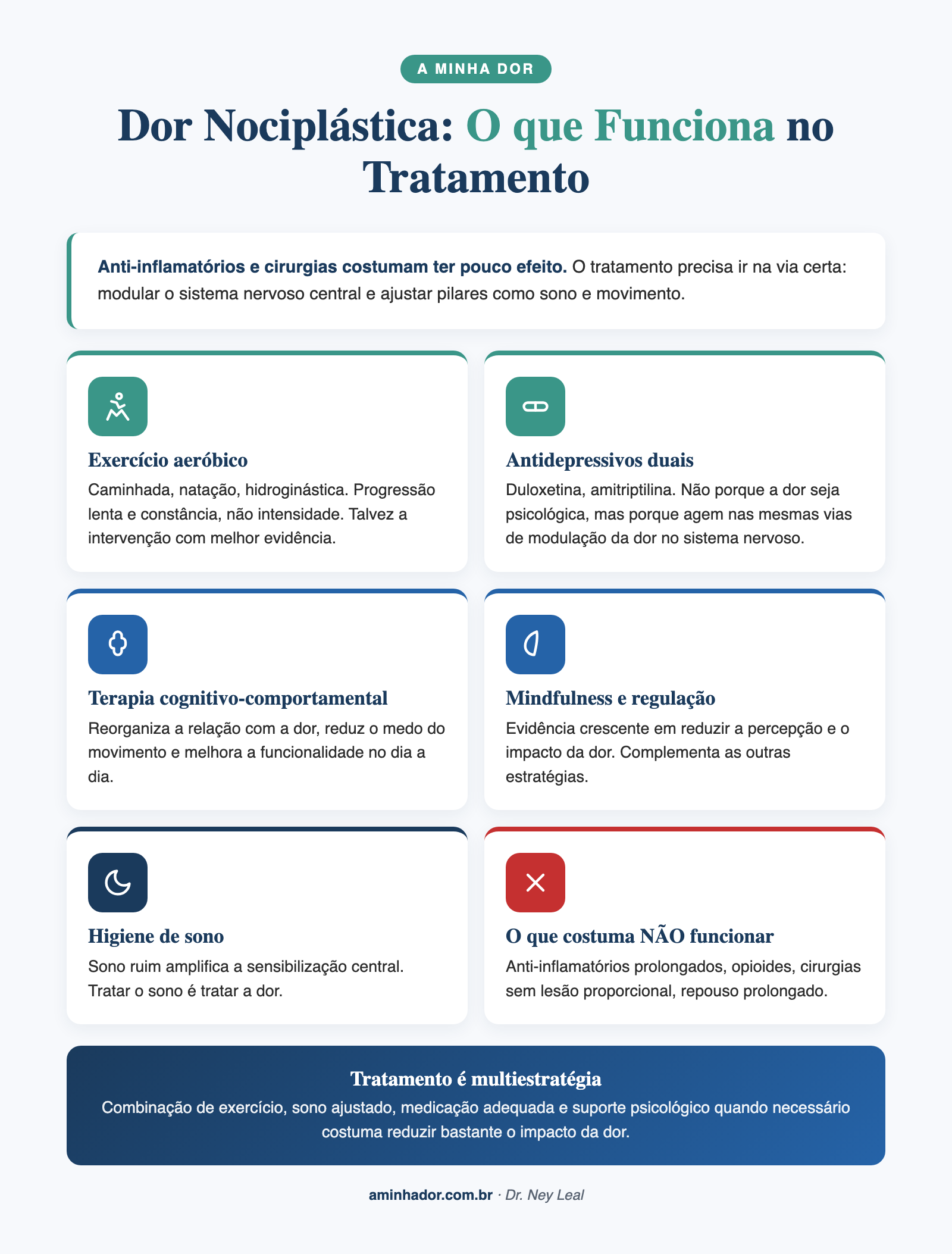 A MINHA DOR

Dor Nociplástica: O que Funciona no Tratamento

Anti-inflamatórios e cirurgias costumam ter pouco efeito. O tratamento precisa ir na via certa: modular o sistema nervoso central e ajustar pilares como sono e movimento.

Exercício aeróbico

Caminhada, natação, hidroginástica. Progressão lenta e constância, não intensidade. Talvez a intervenção com melhor evidência.

Antidepressivos duais

Duloxetina, amitriptilina. Não porque a dor seja psicológica, mas porque agem nas mesmas vias de modulação da dor no sistema nervoso.

Terapia cognitivo-comportamental

Reorganiza a relação com a dor, reduz o medo do movimento e melhora a funcionalidade no dia a dia.

Mindfulness e regulação

Evidência crescente em reduzir a percepção e o impacto da dor. Complementa as outras estratégias.

Higiene de sono

Sono ruim amplifica a sensibilização central. Tratar o sono é tratar a dor.

O que costuma NÃO funcionar

Anti-inflamatórios prolongados, opioides, cirurgias sem lesão proporcional, repouso prolongado.

Tratamento é multiestratégia

Combinação de exercício, sono ajustado, medicação adequada e suporte psicológico quando necessário costuma reduzir bastante o impacto da dor.

aminhador.com.br · Dr. Ney Leal